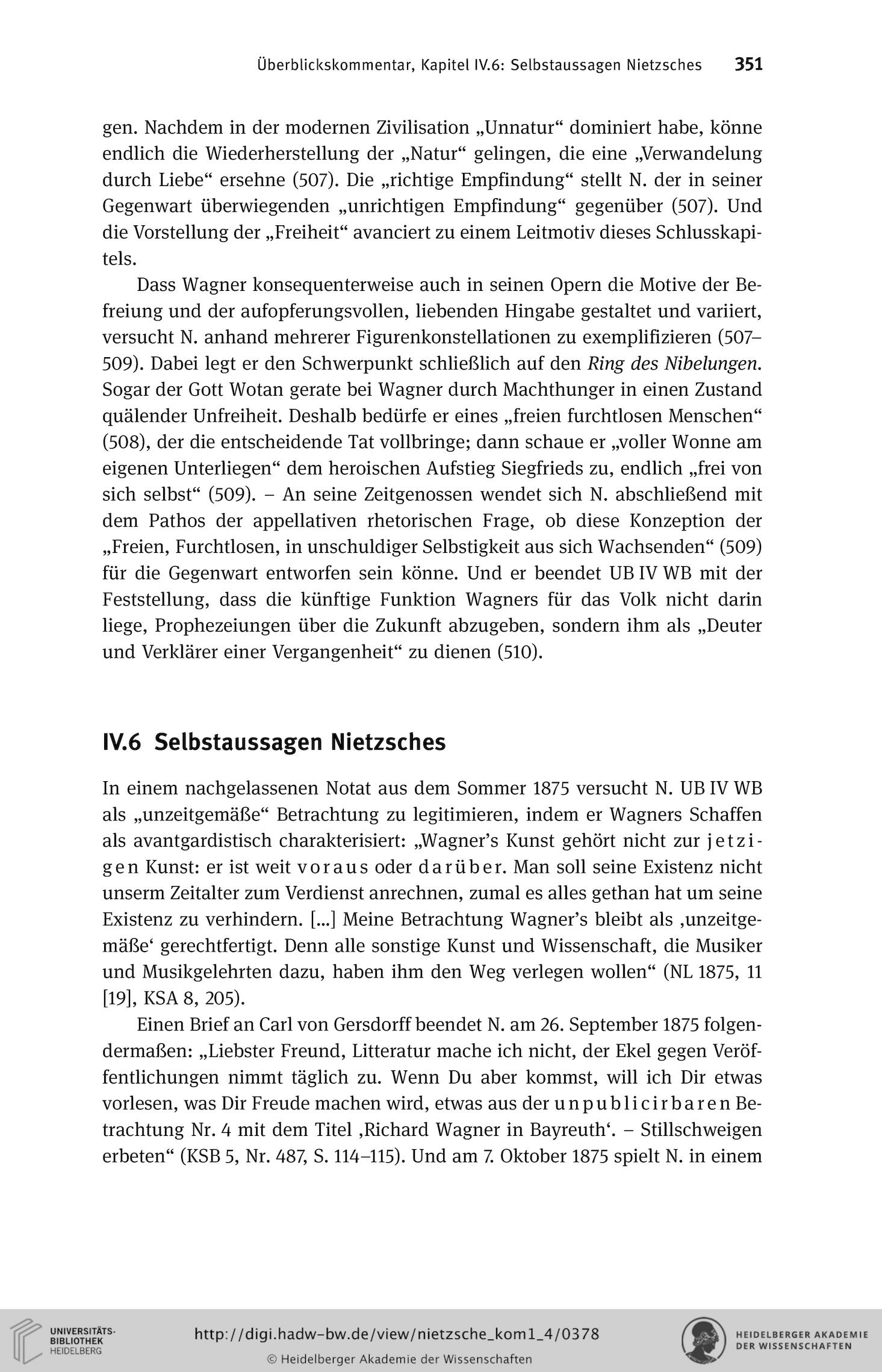 Überblickskommentar, Kapitel IV.6: Selbstaussagen Nietzsches 351

gen. Nachdem in der modernen Zivilisation „Unnatur“ dominiert habe, könne endlich die Wiederherstellung der „Natur“ gelingen, die eine „Verwandelung durch Liebe“ ersehne (507). Die „richtige Empfindung“ stellt N. der in seiner Gegenwart überwiegenden „unrichtigen Empfindung“ gegenüber (507). Und die Vorstellung der „Freiheit“ avanciert zu einem Leitmotiv dieses Schlusskapitels.

Dass Wagner konsequenterweise auch in seinen Opern die Motive der Befreiung und der aufopferungsvollen, liebenden Hingabe gestaltet und variiert, versucht N. anhand mehrerer Figurenkonstellationen zu exemplifizieren (507–509). Dabei legt er den Schwerpunkt schließlich auf den Ring des Nibelungen. Sogar der Gott Wotan gerate bei Wagner durch Machthunger in einen Zustand quälender Unfreiheit. Deshalb bedürfe er eines „freien furchtlosen Menschen“ (508), der die entscheidende Tat vollbringe; dann schaue er „voller Wonne am eigenen Unterliegen“ dem heroischen Aufstieg Siegfrieds zu, endlich „frei von sich selbst“ (509). – An seine Zeitgenossen wendet sich N. abschließend mit dem Pathos der appellativen rhetorischen Frage, ob diese Konzeption der „Freien, Furchtlosen, in unschuldiger Selbstigkeit aus sich Wachsenden“ (509) für die Gegenwart entworfen sein könne. Und er beendet UB IV WB mit der Feststellung, dass die künftige Funktion Wagners für das Volk nicht darin liege, Prophezeiungen über die Zukunft abzugeben, sondern ihm als „Deuter und Verklärer einer Vergangenheit“ zu dienen (510).

IV.6 Selbstaussagen Nietzsches

In einem nachgelassenen Notat aus dem Sommer 1875 versucht N. UB IV WB als „unzeitgemäße“ Betrachtung zu legitimieren, indem er Wagners Schaffen als avantgardistisch charakterisiert: „Wagner’s Kunst gehört nicht zur jetzigen Kunst: er ist weit voraus oder darüber. Man soll seine Existenz nicht unserm Zeitalter zum Verdienst anrechnen, zumal es alles gethan hat um seine Existenz zu verhindern. [...] Meine Betrachtung Wagner’s bleibt als ‚unzeitgemäße‘ gerechtfertigt. Denn alle sonstige Kunst und Wissenschaft, die Musiker und Musikgelehrten dazu, haben ihm den Weg verlegen wollen“ (NL 1875, 11 [19], KSA 8, 205).

Einen Brief an Carl von Gersdorff beendet N. am 26. September 1875 folgendermaßen: „Liebster Freund, Litteratur mache ich nicht, der Ekel gegen Veröffentlichungen nimmt täglich zu. Wenn Du aber kommst, will ich Dir etwas vorlesen, was Dir Freude machen wird, etwas aus der unpublicirbaren Betrachtung Nr. 4 mit dem Titel ‚Richard Wagner in Bayreuth‘. – Stillschweigen erbeten“ (KSB 5, Nr. 487, S. 114–115). Und am 7. Oktober 1875 spielt N. in einem

UNIVERSITÄTS-BIBLIOTHEK HEIDELBERG
http://digi.hadw-bw.de/view/nietzsche_kom1_4/0378
© Heidelberger Akademie der Wissenschaften
HEIDELBERGER AKADEMIE DER WISSENSCHAFTEN